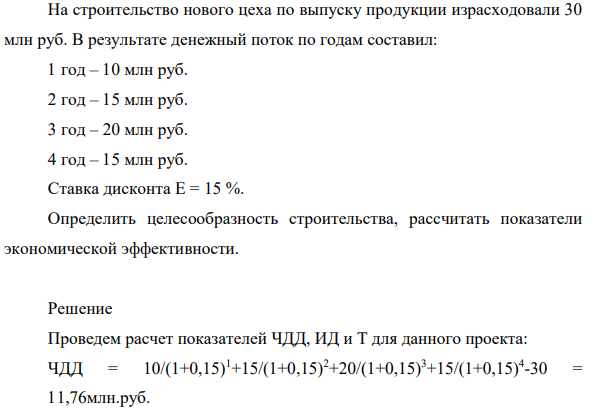 На строительство нового цеха по выпуску продукции израсходовали 30 млн руб. В результате денежный поток по годам составил:

1 год – 10 млн руб.

2 год – 15 млн руб.

3 год – 20 млн руб.

4 год – 15 млн руб.

Ставка дисконта Е = 15 %.

Определить целесообразность строительства, рассчитать показатели экономической эффективности.

Решение

Проведем расчет показателей ЧДД, ИД и Т для данного проекта:

ЧДД = $10/(1+0,15)^1+15/(1+0,15)^2+20/(1+0,15)^3+15/(1+0,15)^4-30$ = 11,76млн.руб.